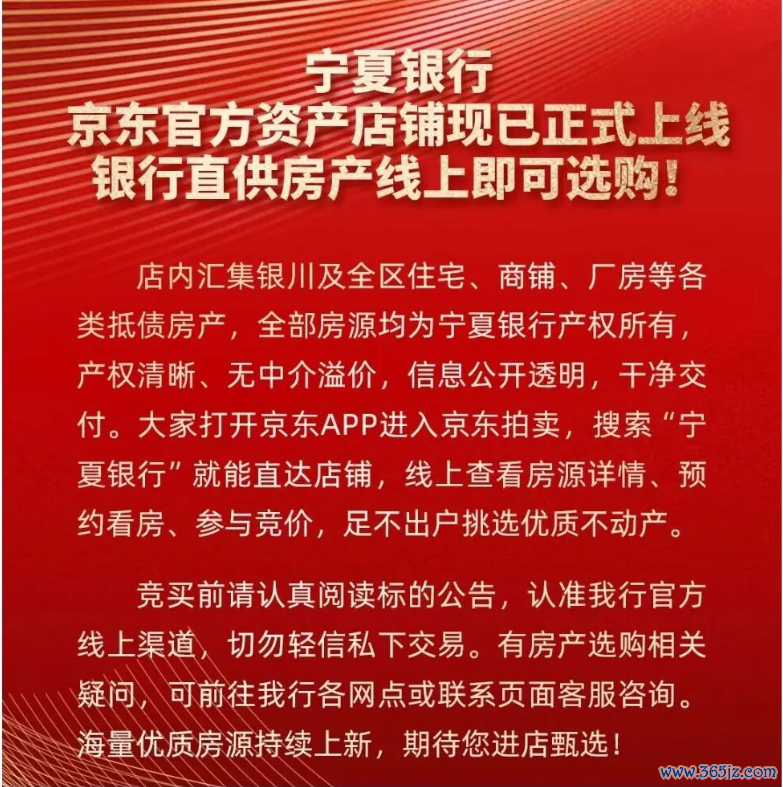 宁夏银行
京东官方资产店铺现已正式上线
银行直供房产线上即可选购！

店内汇集银川及全区住宅、商铺、厂房等各类抵债房产，全部房源均为宁夏银行产权所有，产权清晰、无中介溢价，信息公开透明，干净交付。大家打开京东APP进入京东拍卖，搜索“宁夏银行”就能直达店铺，线上查看房源详情、预约看房、参与竞价，足不出户挑选优质不动产。

竞买前请认真阅读标的公告，认准我行官方线上渠道，切勿轻信私下交易。有房产选购相关疑问，可前往我行各网点或联系页面客服咨询。海量优质房源持续上新，期待您进店甄选！

www.365jz.com